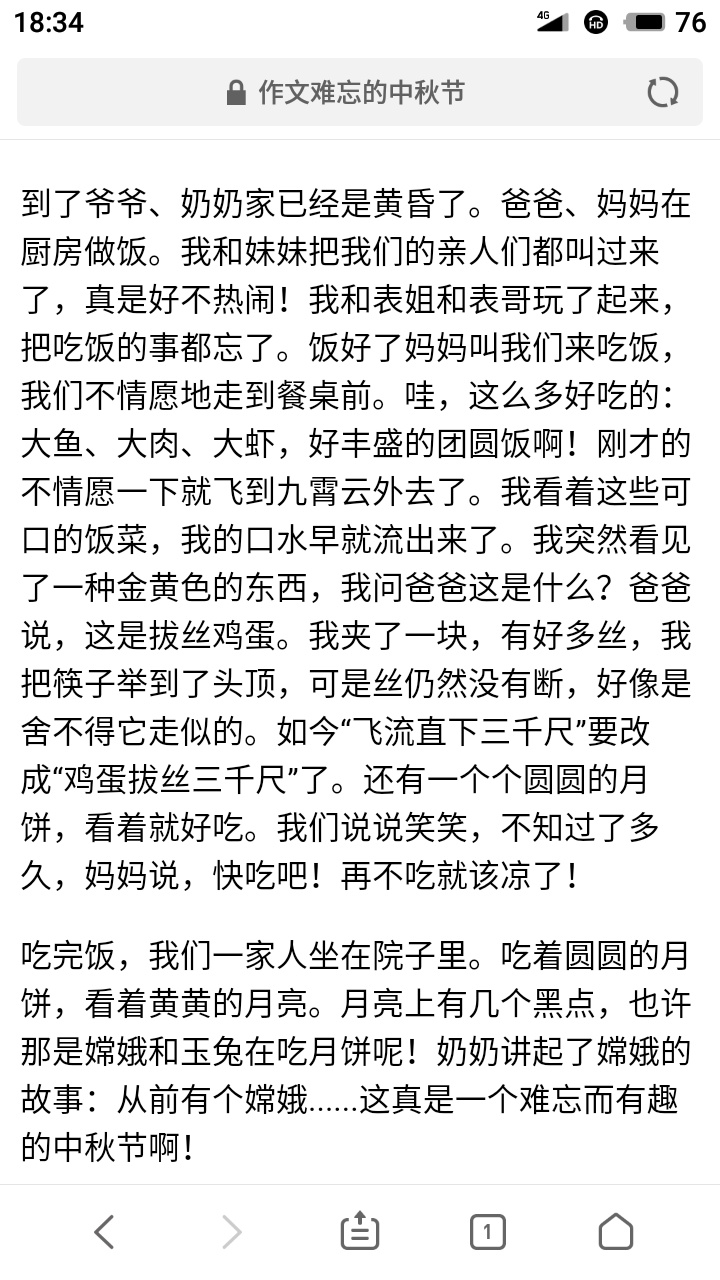 18:34 4G HD 76

作文难忘的中秋节

到了爷爷、奶奶家已经是黄昏了。爸爸、妈妈在厨房做饭。我和妹妹把我们的亲人们都叫过来了，真是好不热闹！我和表姐和表哥玩了起来，把吃饭的事都忘了。饭好了妈妈叫我们来吃饭，我们不情愿地走到餐桌前。哇，这么多好吃的：大鱼、大肉、大虾，好丰盛的团圆饭啊！刚才的不情愿一下就飞到九霄云外去了。我看着这些可口的饭菜，我的口水早就流出来了。我突然看见了一种金黄色的东西，我问爸爸这是什么？爸爸说，这是拔丝鸡蛋。我夹了一块，有好多丝，我把筷子举到了头顶，可是丝仍然没有断，好像是舍不得它走似的。如今“飞流直下三千尺”要改成“鸡蛋拔丝三千尺”了。还有一个个圆圆的月饼，看着就好吃。我们说说笑笑，不知过了多久，妈妈说，快吃吧！再不吃就该凉了！

吃完饭，我们一家人坐在院子里。吃着圆圆的月饼，看着黄黄的月亮。月亮上有几个黑点，也许那是嫦娥和玉兔在吃月饼呢！奶奶讲起了嫦娥的故事：从前有个嫦娥……这真是一个难忘而有趣的中秋节啊！

1